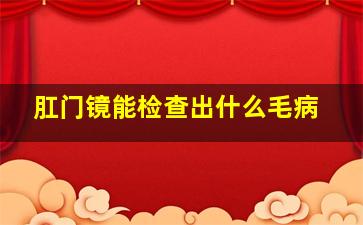 肛门镜能检查出什么毛病